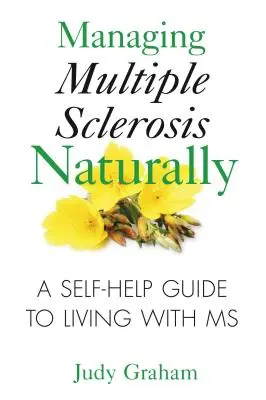 Managing
Multiple
Sclerosis
Naturally

A SELF-HELP GUIDE
TO LIVING WITH MS

Judy Graham